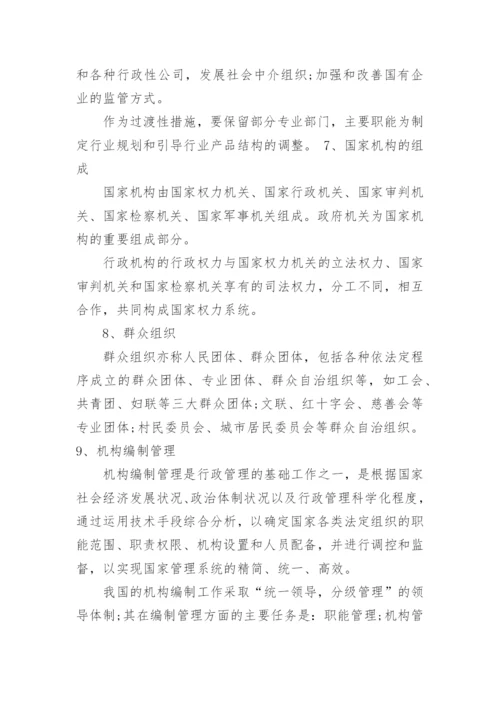 和各种行政性公司，发展社会中介组织;加强和改善国有企业的监管方式。

作为过渡性措施，要保留部分专业部门，主要职能为制定行业规划和引导行业产品结构的调整。 7、国家机构的组成

国家机构由国家权力机关、国家行政机关、国家审判机关、国家检察机关、国家军事机关组成。政府机关为国家机构的重要组成部分。

行政机构的行政权力与国家权力机关的立法权力、国家审判机关和国家检察机关享有的司法权力，分工不同，相互合作，共同构成国家权力系统。

8、群众组织

群众组织亦称人民团体、群众团体，包括各种依法定程序成立的群众团体、专业团体、群众自治组织等，如工会、共青团、妇联等三大群众团体;文联、红十字会、慈善会等专业团体;村民委员会、城市居民委员会等群众自治组织。

9、机构编制管理

机构编制管理是行政管理的基础工作之一，是根据国家社会经济发展状况、政治体制状况以及行政管理科学化程度，通过运用技术手段综合分析，以确定国家各类法定组织的职能范围、职责权限、机构设置和人员配备，并进行调控和监督，以实现国家管理系统的精简、统一、高效。

我国的机构编制工作采取“统一领导，分级管理”的领导体制;其在编制管理方面的主要任务是：职能管理;机构管